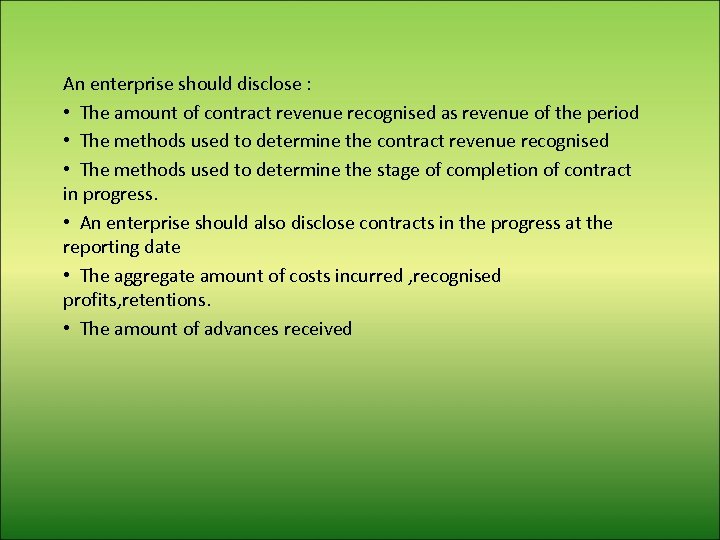 An enterprise should disclose :

• The amount of contract revenue recognised as revenue of the period

• The methods used to determine the contract revenue recognised

• The methods used to determine the stage of completion of contract in progress.

• An enterprise should also disclose contracts in the progress at the reporting date

• The aggregate amount of costs incurred ,recognised profits,retentions.

• The amount of advances received